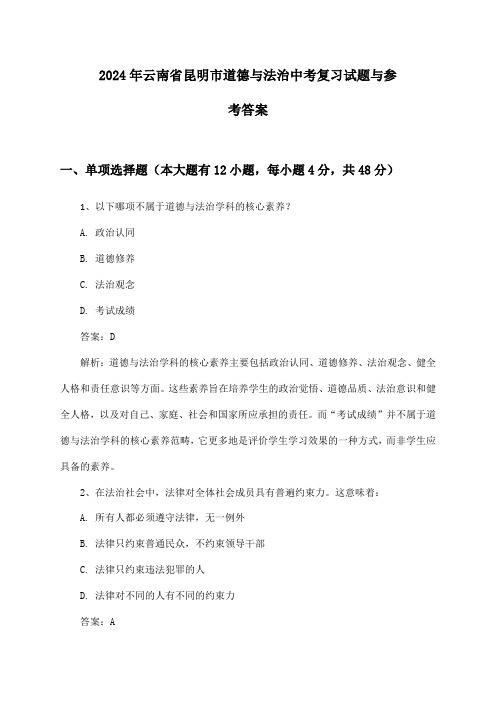 2024年云南省昆明市道德与法治中考复习试题与参考答案

一、单项选择题（本大题有12小题，每小题4分，共48分）

1、以下哪项不属于道德与法治学科的核心素养？

A. 政治认同

B. 道德修养

C. 法治观念

D. 考试成绩

答案：D

解析：道德与法治学科的核心素养主要包括政治认同、道德修养、法治观念、健全人格和责任意识等方面。这些素养旨在培养学生的政治觉悟、道德品质、法治意识和健全人格，以及对自己、家庭、社会和国家所应承担的责任。而“考试成绩”并不属于道德与法治学科的核心素养范畴，它更多地是评价学生学习效果的一种方式，而非学生应具备的素养。

2、在法治社会中，法律对全体社会成员具有普遍约束力。这意味着：

A. 所有人都必须遵守法律，无一例外

B. 法律只约束普通民众，不约束领导干部

C. 法律只约束违法犯罪的人

D. 法律对不同的人有不同的约束力

答案：A